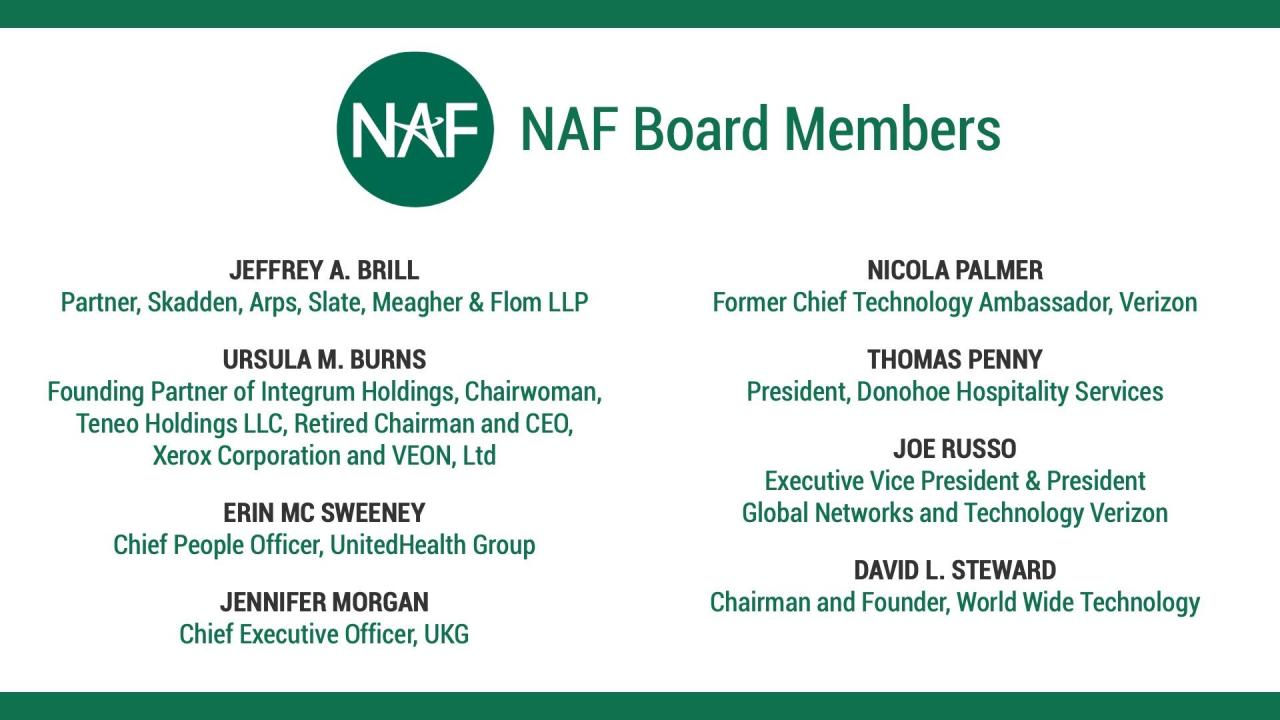 NAF

NAF Board Members

JEFFREY A. BRILL
Partner, Skadden, Arps, Slate, Meagher & Flom LLP

URSULA M. BURNS
Founding Partner of Integrum Holdings, Chairwoman, Teneo Holdings LLC, Retired Chairman and CEO, Xerox Corporation and VEON, Ltd

ERIN MC SWEENEY
Chief People Officer, UnitedHealth Group

JENNIFER MORGAN
Chief Executive Officer, UKG

NICOLA PALMER
Former Chief Technology Ambassador, Verizon

THOMAS PENNY
President, Donohoe Hospitality Services

JOE RUSSO
Executive Vice President & President Global Networks and Technology Verizon

DAVID L. STEWARD
Chairman and Founder, World Wide Technology